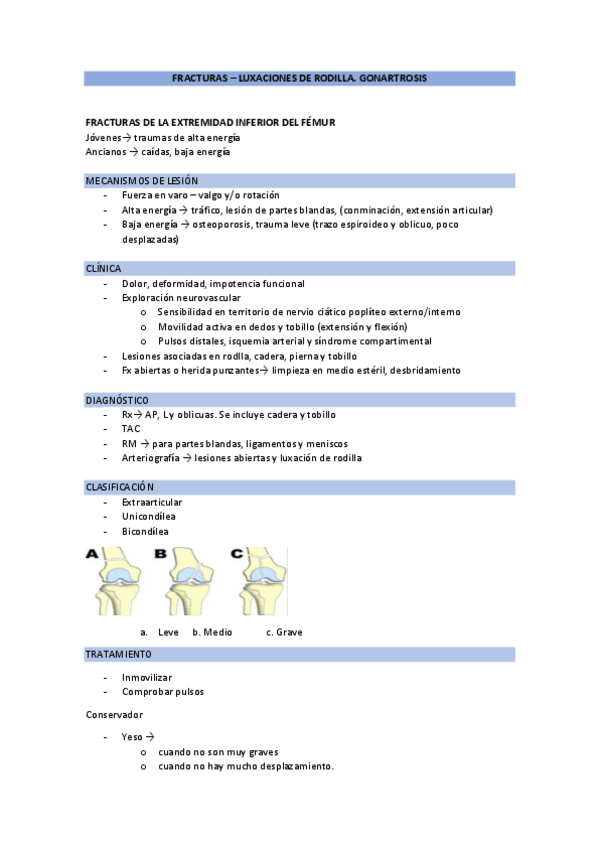 FRACTURAS – LUXACIONES DE RODILLA. GONARTROSIS

FRACTURAS DE LA EXTREMIDAD INFERIOR DEL FÉMUR
Jóvenes→ traumas de alta energía
Ancianos → caídas, baja energía

MECANISMOS DE LESIÓN
- Fuerza en varo – valgo y/o rotación
- Alta energía → tráfico, lesión de partes blandas, (conminación, extensión articular)
- Baja energía → osteoporosis, trauma leve (trazo espiroideo y oblicuo, poco desplazadas)

CLÍNICA
- Dolor, deformidad, impotencia funcional
- Exploración neurovascular
  o Sensibilidad en territorio de nervio ciático poplíteo externo/interno
  o Movilidad activa en dedos y tobillo (extensión y flexión)
  o Pulsos distales, isquemia arterial y síndrome compartimental
- Lesiones asociadas en rodlla, cadera, pierna y tobillo
- Fx abiertas o herida punzantes→ limpieza en medio estéril, desbridamiento

DIAGNÓSTICO
- Rx→ AP, L y oblicuas. Se incluye cadera y tobillo
- TAC
- RM → para partes blandas, ligamentos y meniscos
- Arteriografía → lesiones abiertas y luxación de rodilla

CLASIFICACIÓN
- Extraarticular
- Unicondílea
- Bicondílea

A B C

a. Leve b. Medio c. Grave

TRATAMIENTO

- Inmovilizar
- Comprobar pulsos

Conservador

- Yeso →
  o cuando no son muy graves
  o cuando no hay mucho desplazamiento.